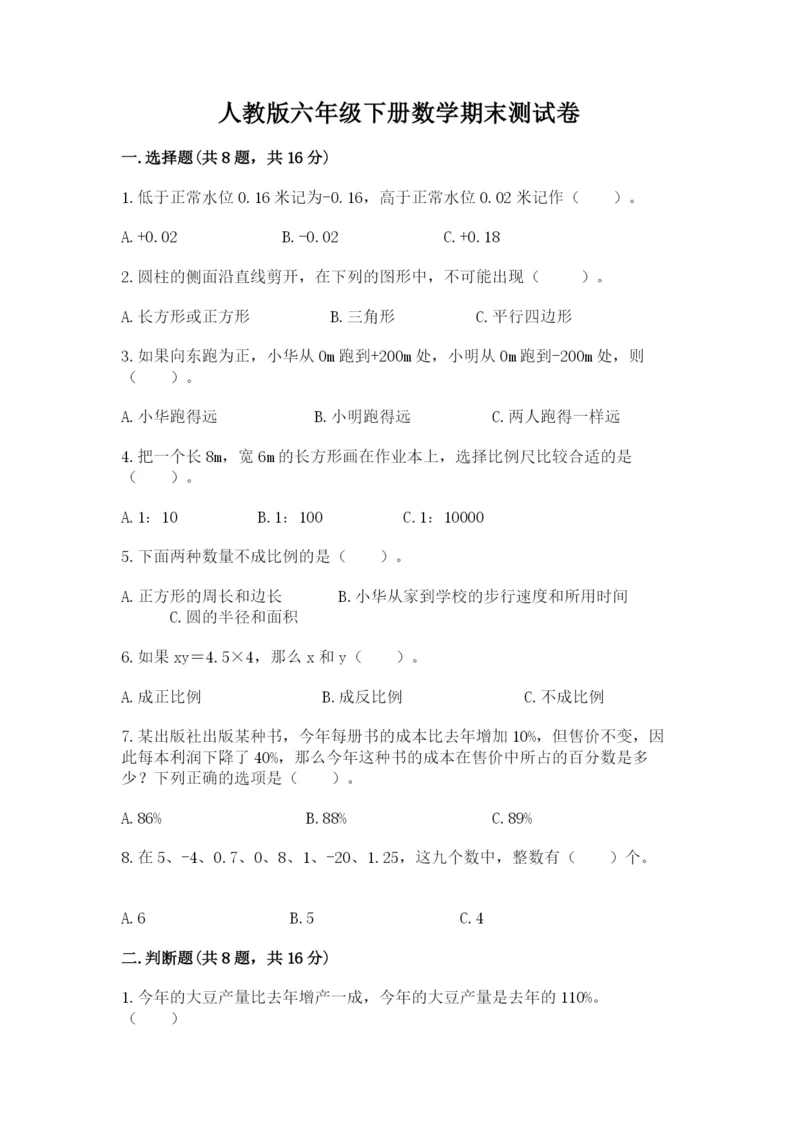 人教版六年级下册数学期末测试卷

一.选择题(共8题，共16分)

1.低于正常水位0.16米记为-0.16，高于正常水位0.02米记作（　　）。

A.+0.02　　B.-0.02　　C.+0.18

2.圆柱的侧面沿直线剪开，在下列的图形中，不可能出现（　　）。

A.长方形或正方形　　B.三角形　　C.平行四边形

3.如果向东跑为正，小华从0m跑到+200m处，小明从0m跑到-200m处，则（　　）。

A.小华跑得远　　B.小明跑得远　　C.两人跑得一样远

4.把一个长8m，宽6m的长方形画在作业本上，选择比例尺比较合适的是（　　）。

A.1：10　　B.1：100　　C.1：10000

5.下面两种数量不成比例的是（　　）。

A.正方形的周长和边长　　B.小华从家到学校的步行速度和所用时间　　C.圆的半径和面积

6.如果xy＝4.5×4，那么x和y（　　）。

A.成正比例　　B.成反比例　　C.不成比例

7.某出版社出版某种书，今年每册书的成本比去年增加10%，但售价不变，因此每本利润下降了40%，那么今年这种书的成本在售价中所占的百分数是多少？下列正确的选项是（　　）。

A.86%　　B.88%　　C.89%

8.在5、-4、0.7、0、8、1、-20、1.25，这九个数中，整数有（　　）个。

A.6　　B.5　　C.4

二.判断题(共8题，共16分)

1.今年的大豆产量比去年增产一成，今年的大豆产量是去年的110%。（　　）